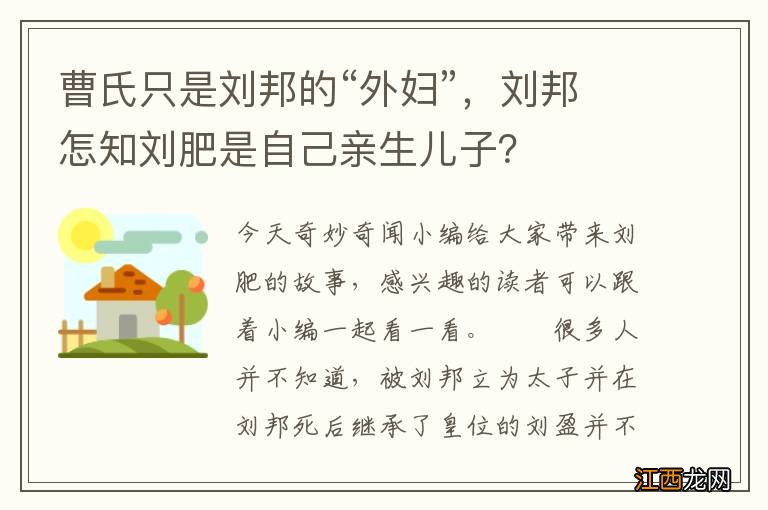 曹氏只是刘邦的“外妇”，刘邦怎知刘肥是自己亲生儿子?

今天奇妙奇闻小编给大家带来刘肥的故事，感兴趣的读者可以跟着小编一起看一看。　　很多人并不知道，被刘邦立为太子并在刘邦死后继承了皇位的刘盈并不

江西龙网